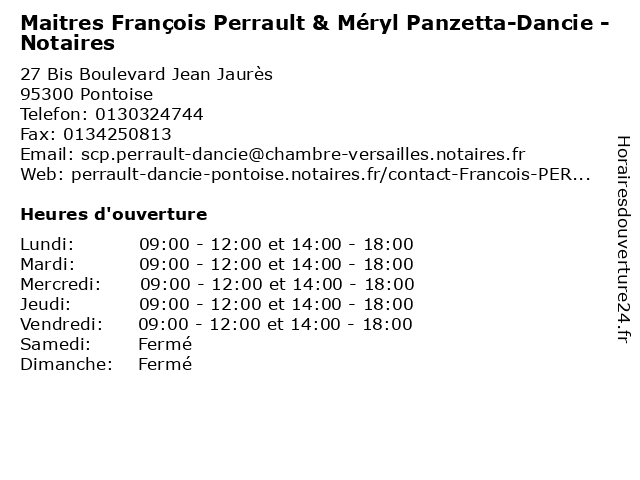 Maitres François Perrault & Méryl Panzetta-Dancie - Notaires

27 Bis Boulevard Jean Jaurès
95300 Pontoise
Telefon: 0130324744
Fax: 0134250813
Email: scp.perrault-dancie@chambre-versailles.notaires.fr
Web: perrault-dancie-pontoise.notaires.fr/contact-Francois-PER...

Heures d'ouverture

| | |
|---|---|
| Lundi: | 09:00 - 12:00 et 14:00 - 18:00 |
| Mardi: | 09:00 - 12:00 et 14:00 - 18:00 |
| Mercredi: | 09:00 - 12:00 et 14:00 - 18:00 |
| Jeudi: | 09:00 - 12:00 et 14:00 - 18:00 |
| Vendredi: | 09:00 - 12:00 et 14:00 - 18:00 |
| Samedi: | Fermé |
| Dimanche: | Fermé |

Horairesdouverture24.fr